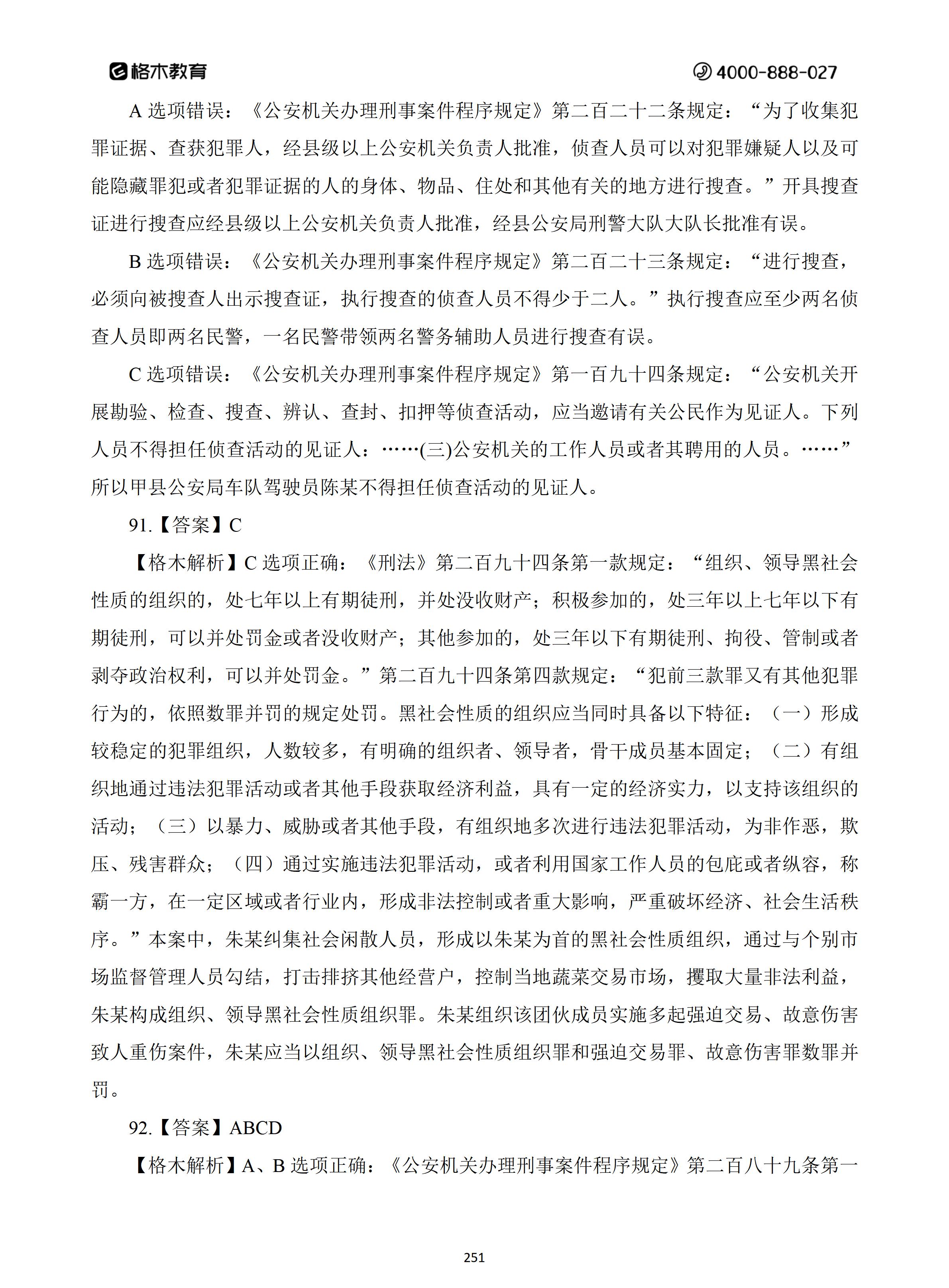 格木教育 4000-888-027

A 选项错误：《公安机关办理刑事案件程序规定》第二百二十二条规定：“为了收集犯罪证据、查获犯罪人，经县级以上公安机关负责人批准，侦查人员可以对犯罪嫌疑人以及可能隐藏罪犯或者犯罪证据的人的身体、物品、住处和其他有关的地方进行搜查。”开具搜查证进行搜查应经县级以上公安机关负责人批准，经县公安局刑警大队大队长批准有误。

B 选项错误：《公安机关办理刑事案件程序规定》第二百二十三条规定：“进行搜查，必须向被搜查人出示搜查证，执行搜查的侦查人员不得少于二人。”执行搜查应至少两名侦查人员即两名民警，一名民警带领两名警务辅助人员进行搜查有误。

C 选项错误：《公安机关办理刑事案件程序规定》第一百九十四条规定：“公安机关开展勘验、检查、搜查、辨认、查封、扣押等侦查活动，应当邀请有关公民作为见证人。下列人员不得担任侦查活动的见证人：……(三)公安机关的工作人员或者其聘用的人员。……”所以甲县公安局车队驾驶员陈某不得担任侦查活动的见证人。

91.【答案】C

【格木解析】C 选项正确：《刑法》第二百九十四条第一款规定：“组织、领导黑社会性质的组织的，处七年以上有期徒刑，并处没收财产；积极参加的，处三年以上七年以下有期徒刑，可以并处罚金或者没收财产；其他参加的，处三年以下有期徒刑、拘役、管制或者剥夺政治权利，可以并处罚金。”第二百九十四条第四款规定：“犯前三款罪又有其他犯罪行为的，依照数罪并罚的规定处罚。黑社会性质的组织应当同时具备以下特征：（一）形成较稳定的犯罪组织，人数较多，有明确的组织者、领导者，骨干成员基本固定；（二）有组织地通过违法犯罪活动或者其他手段获取经济利益，具有一定的经济实力，以支持该组织的活动；（三）以暴力、威胁或者其他手段，有组织地多次进行违法犯罪活动，为非作恶，欺压、残害群众；（四）通过实施违法犯罪活动，或者利用国家工作人员的包庇或者纵容，称霸一方，在一定区域或者行业内，形成非法控制或者重大影响，严重破坏经济、社会生活秩序。”本案中，朱某纠集社会闲散人员，形成以朱某为首的黑社会性质组织，通过与个别市场监督管理人员勾结，打击排挤其他经营户，控制当地蔬菜交易市场，攫取大量非法利益，朱某构成组织、领导黑社会性质组织罪。朱某组织该团伙成员实施多起强迫交易、故意伤害致人重伤案件，朱某应当以组织、领导黑社会性质组织罪和强迫交易罪、故意伤害罪数罪并罚。

92.【答案】ABCD

【格木解析】A、B 选项正确：《公安机关办理刑事案件程序规定》第二百八十九条第一

251